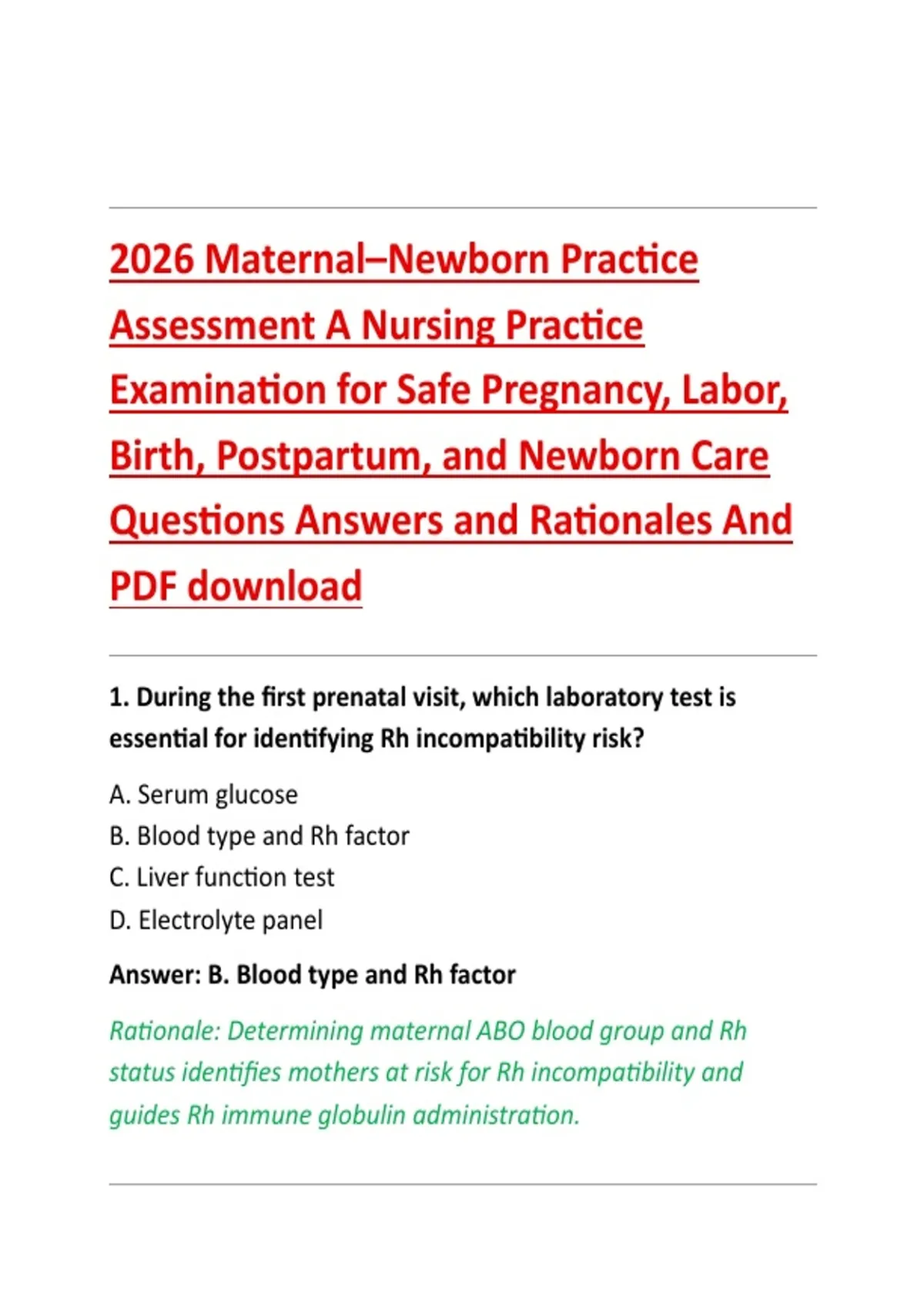 2026 Maternal–Newborn Practice Assessment A Nursing Practice Examination for Safe Pregnancy, Labor, Birth, Postpartum, and Newborn Care Questions Answers and Rationales And PDF download

1. During the first prenatal visit, which laboratory test is essential for identifying Rh incompatibility risk?

A. Serum glucose
B. Blood type and Rh factor
C. Liver function test
D. Electrolyte panel

Answer: B. Blood type and Rh factor

Rationale: Determining maternal ABO blood group and Rh status identifies mothers at risk for Rh incompatibility and guides Rh immune globulin administration.